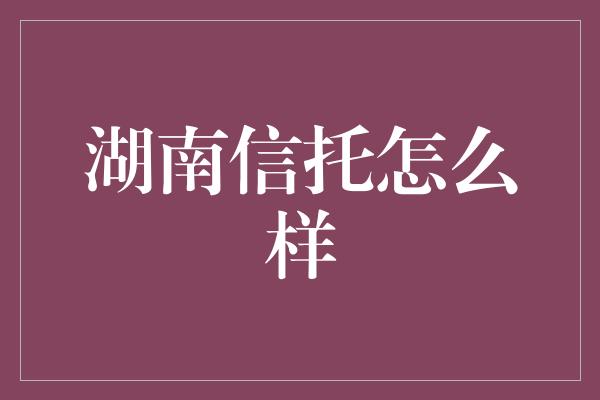 湖南信托怎么样